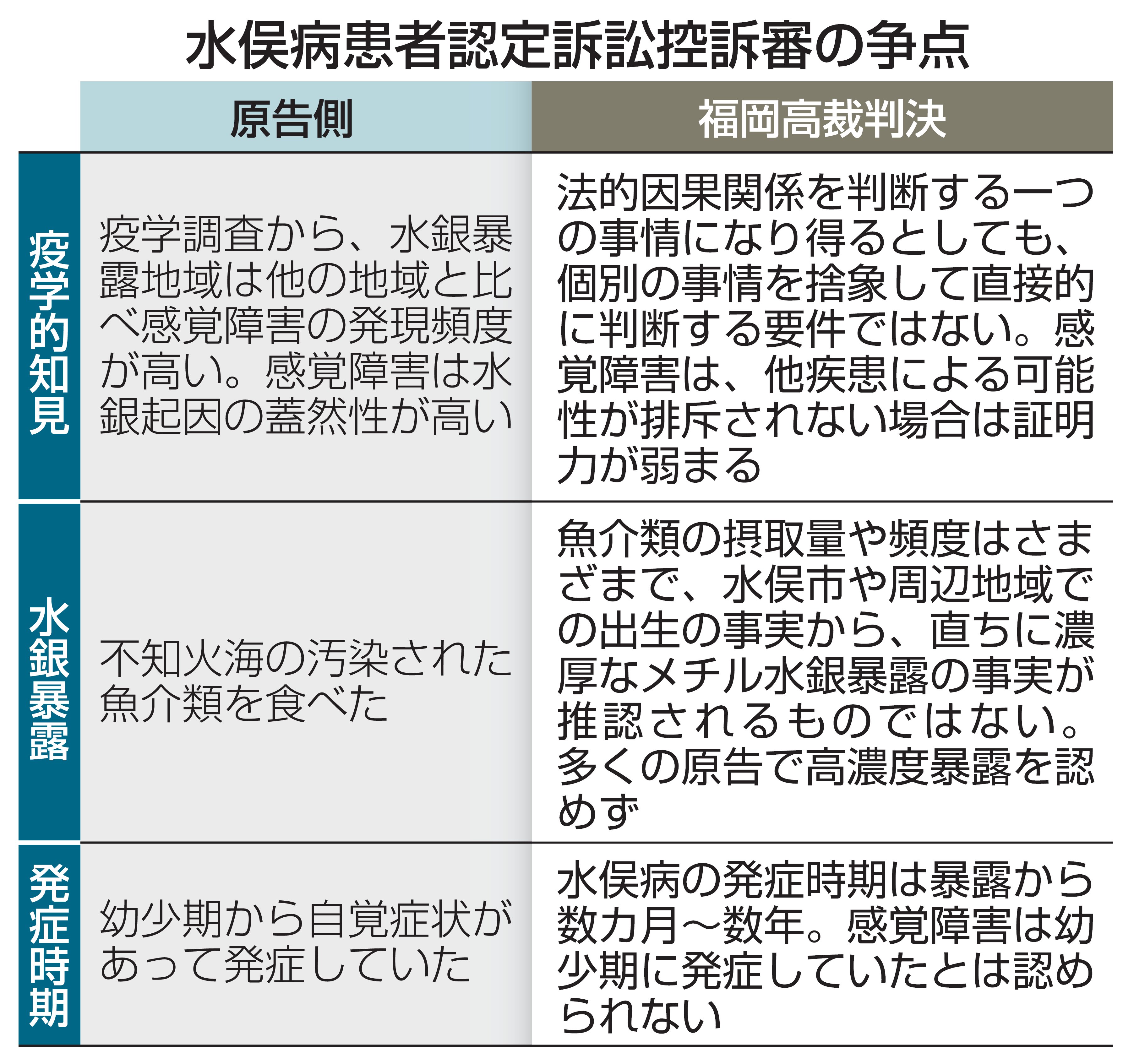 水俣病患者認定訴訟控訴審の争点

| | 原告側 | 福岡高裁判決 |
|---|---|---|
| 疫学的知見 | 疫学調査から、水銀暴露地域は他の地域と比べ感覚障害の発現頻度が高い。感覚障害は水銀起因の蓋然性が高い | 法的因果関係を判断する一つの事情になり得るとしても、個別の事情を捨象して直接的に判断する要件ではない。感覚障害は、他疾患による可能性が排斥されない場合は証明力が弱まる |
| 水銀暴露 | 不知火海の汚染された魚介類を食べた | 魚介類の摂取量や頻度はさまざまで、水俣市や周辺地域での出生の事実から、直ちに濃厚なメチル水銀暴露の事実が推認されるものではない。多くの原告で高濃度暴露を認めず |
| 発症時期 | 幼少期から自覚症状があって発症していた | 水俣病の発症時期は暴露から数カ月～数年。感覚障害は幼少期に発症していたとは認められない |